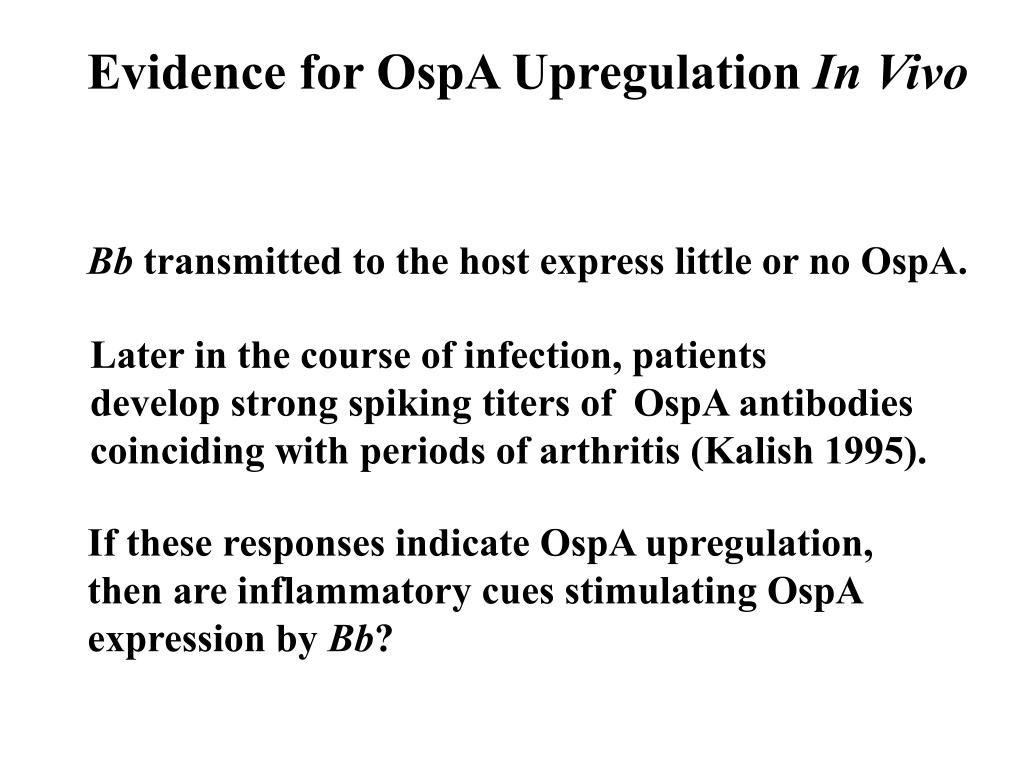 Evidence for OspA Upregulation In Vivo

Bb transmitted to the host express little or no OspA.

Later in the course of infection, patients develop strong spiking titers of OspA antibodies coinciding with periods of arthritis (Kalish 1995).

If these responses indicate OspA upregulation, then are inflammatory cues stimulating OspA expression by Bb?